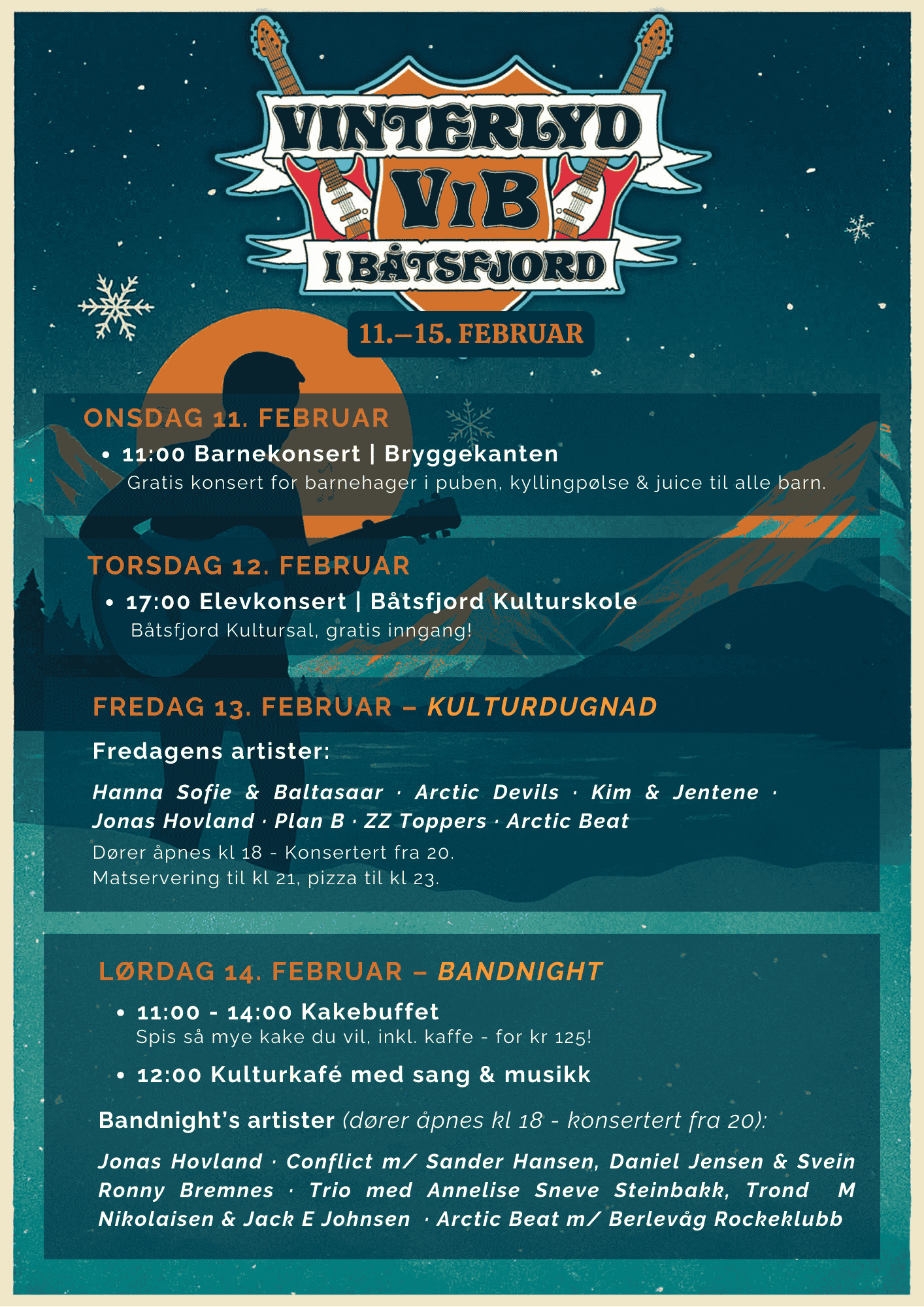 VINTERLYD

VIB

I BÅTSFJORD

11.–15. FEBRUAR

ONSDAG 11. FEBRUAR

• 11:00 Barnekonsert | Bryggekanten
Gratis konsert for barnehager i puben, kyllingpølse & juice til alle barn.

TORSDAG 12. FEBRUAR

• 17:00 Elevkonsert | Båtsfjord Kulturskole
Båtsfjord Kultursal, gratis inngang!

FREDAG 13. FEBRUAR – KULTURDUGNAD

Fredagens artister:

Hanna Sofie & Baltasaar · Arctic Devils · Kim & Jentene · Jonas Hovland · Plan B · ZZ Toppers · Arctic Beat

Dører åpnes kl 18 - Konsertert fra 20.
Matservering til kl 21, pizza til kl 23.

LØRDAG 14. FEBRUAR – BANDNIGHT

• 11:00 - 14:00 Kakebuffet
Spis så mye kake du vil, inkl. kaffe - for kr 125!

• 12:00 Kulturkafé med sang & musikk

Bandnight's artister (dører åpnes kl 18 - konsertert fra 20):

Jonas Hovland · Conflict m/ Sander Hansen, Daniel Jensen & Svein Ronny Bremnes · Trio med Annelise Sneve Steinbakk, Trond M Nikolaisen & Jack E Johnsen · Arctic Beat m/ Berlevåg Rockeklubb